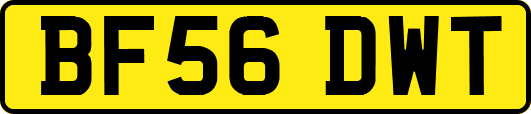 BF56 DWT